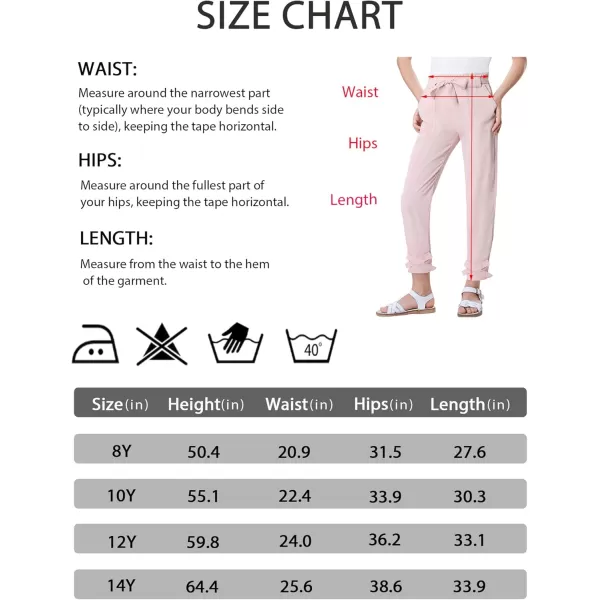 SIZE CHART

WAIST:

Measure around the narrowest part (typically where your body bends side to side), keeping the tape horizontal.

HIPS:

Measure around the fullest part of your hips, keeping the tape horizontal.

LENGTH:

Measure from the waist to the hem of the garment.

Waist

Hips

Length

40°

| Size(in) | Height(in) | Waist(in) | Hips(in) | Length(in) |
|---|---|---|---|---|
| 8Y | 50.4 | 20.9 | 31.5 | 27.6 |
| 10Y | 55.1 | 22.4 | 33.9 | 30.3 |
| 12Y | 59.8 | 24.0 | 36.2 | 33.1 |
| 14Y | 64.4 | 25.6 | 38.6 | 33.9 |